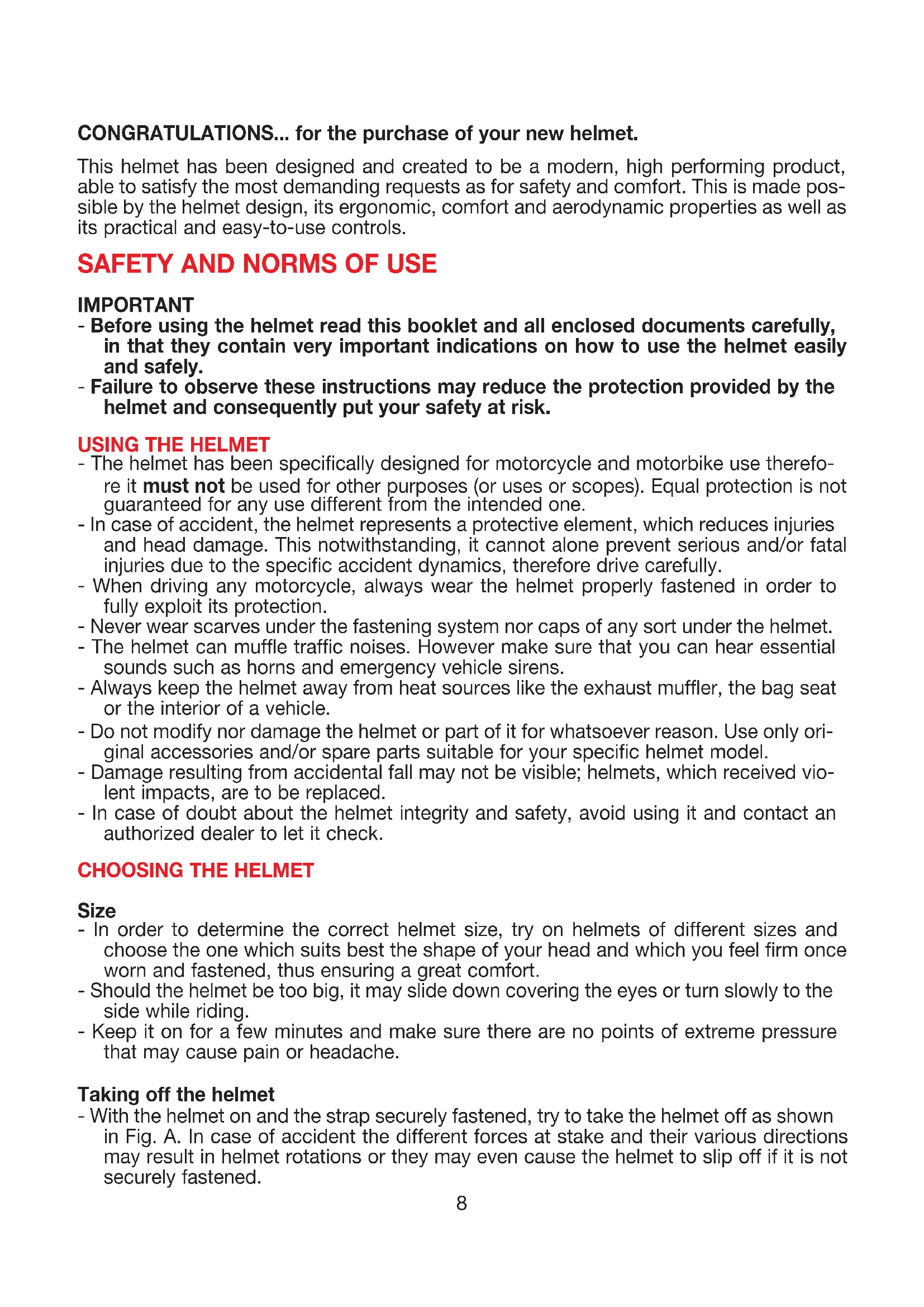 CONGRATULATIONS... for the purchase of your new helmet.

This helmet has been designed and created to be a modern, high performing product, able to satisfy the most demanding requests as for safety and comfort. This is made possible by the helmet design, its ergonomic, comfort and aerodynamic properties as well as its practical and easy-to-use controls.

SAFETY AND NORMS OF USE

IMPORTANT
- Before using the helmet read this booklet and all enclosed documents carefully, in that they contain very important indications on how to use the helmet easily and safely.
- Failure to observe these instructions may reduce the protection provided by the helmet and consequently put your safety at risk.

USING THE HELMET
- The helmet has been specifically designed for motorcycle and motorbike use therefore it must not be used for other purposes (or uses or scopes). Equal protection is not guaranteed for any use different from the intended one.
- In case of accident, the helmet represents a protective element, which reduces injuries and head damage. This notwithstanding, it cannot alone prevent serious and/or fatal injuries due to the specific accident dynamics, therefore drive carefully.
- When driving any motorcycle, always wear the helmet properly fastened in order to fully exploit its protection.
- Never wear scarves under the fastening system nor caps of any sort under the helmet.
- The helmet can muffle traffic noises. However make sure that you can hear essential sounds such as horns and emergency vehicle sirens.
- Always keep the helmet away from heat sources like the exhaust muffler, the bag seat or the interior of a vehicle.
- Do not modify nor damage the helmet or part of it for whatsoever reason. Use only original accessories and/or spare parts suitable for your specific helmet model.
- Damage resulting from accidental fall may not be visible; helmets, which received violent impacts, are to be replaced.
- In case of doubt about the helmet integrity and safety, avoid using it and contact an authorized dealer to let it check.

CHOOSING THE HELMET

Size
- In order to determine the correct helmet size, try on helmets of different sizes and choose the one which suits best the shape of your head and which you feel firm once worn and fastened, thus ensuring a great comfort.
- Should the helmet be too big, it may slide down covering the eyes or turn slowly to the side while riding.
- Keep it on for a few minutes and make sure there are no points of extreme pressure that may cause pain or headache.

Taking off the helmet
- With the helmet on and the strap securely fastened, try to take the helmet off as shown in Fig. A. In case of accident the different forces at stake and their various directions may result in helmet rotations or they may even cause the helmet to slip off if it is not securely fastened.

8